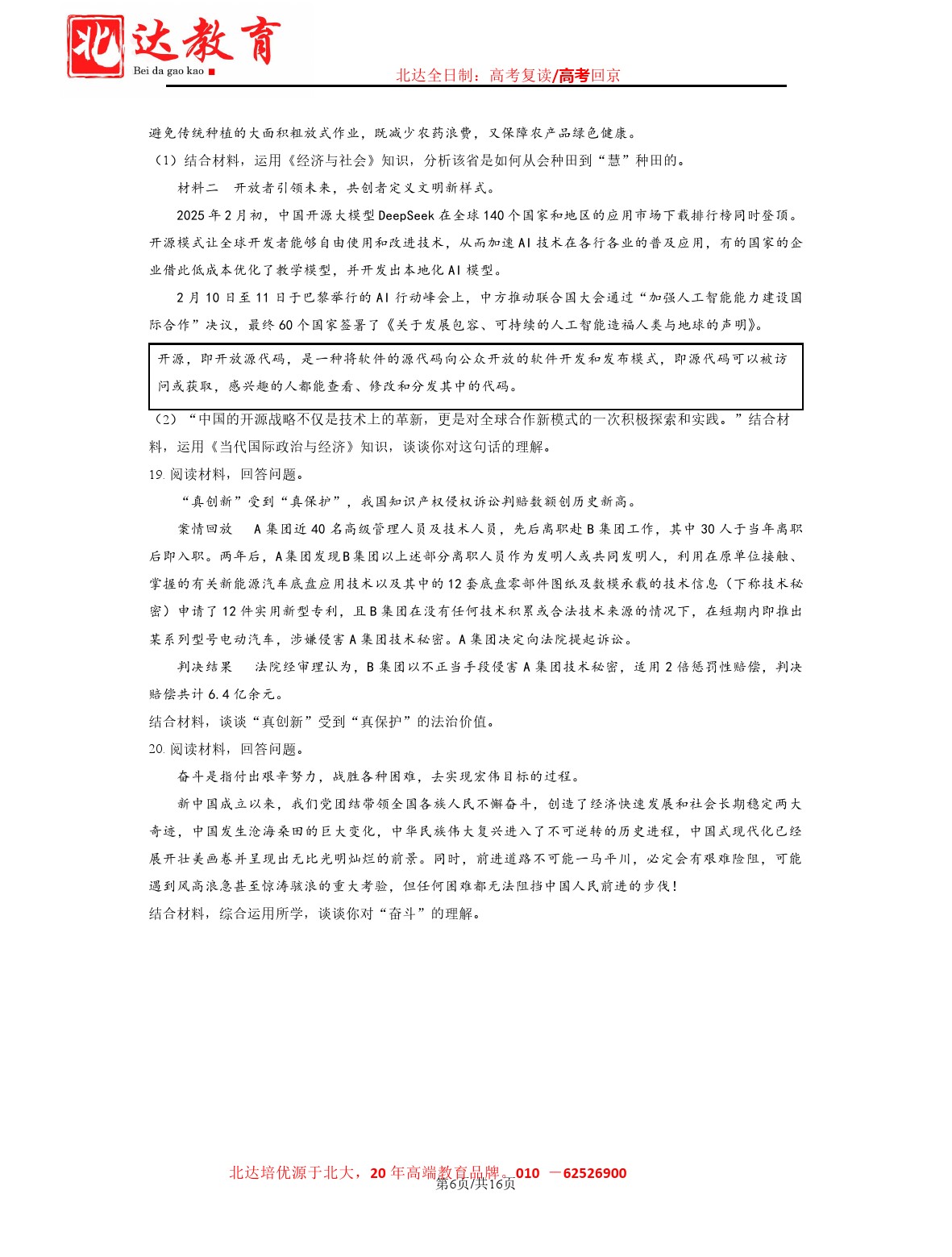 北达教育
Bei da gao kao

北达全日制：高考复读/高考回京

避免传统种植的大面积粗放式作业，既减少农药浪费，又保障农产品绿色健康。

（1）结合材料，运用《经济与社会》知识，分析该省是如何从会种田到“慧”种田的。

材料二 开放者引领未来，共创者定义文明新样式。

2025年2月初，中国开源大模型DeepSeek在全球140个国家和地区的应用市场下载排行榜同时登顶。开源模式让全球开发者能够自由使用和改进技术，从而加速AI技术在各行各业的普及应用，有的国家的企业借此低成本优化了教学模型，并开发出本地化AI模型。

2月10日至11日于巴黎举行的AI行动峰会上，中方推动联合国大会通过“加强人工智能能力建设国际合作”决议，最终60个国家签署了《关于发展包容、可持续的人工智能造福人类与地球的声明》。

开源，即开放源代码，是一种将软件的源代码向公众开放的软件开发和发布模式，即源代码可以被访问或获取，感兴趣的人都能查看、修改和分发其中的代码。

（2）“中国的开源战略不仅是技术上的革新，更是对全球合作新模式的一次积极探索和实践。”结合材料，运用《当代国际政治与经济》知识，谈谈你对这句话的理解。

19. 阅读材料，回答问题。

“真创新”受到“真保护”，我国知识产权侵权诉讼判赔数额创历史新高。

案情回放 A集团近40名高级管理人员及技术人员，先后离职赴B集团工作，其中30人于当年离职后即入职。两年后，A集团发现B集团以上述部分离职人员作为发明人或共同发明人，利用在原单位接触、掌握的有关新能源汽车底盘应用技术以及其中的12套底盘零部件图纸及数模承载的技术信息（下称技术秘密）申请了12件实用新型专利，且B集团在没有任何技术积累或合法技术来源的情况下，在短期内即推出某系列型号电动汽车，涉嫌侵害A集团技术秘密。A集团决定向法院提起诉讼。

判决结果 法院经审理认为，B集团以不正当手段侵害A集团技术秘密，适用2倍惩罚性赔偿，判决赔偿共计6.4亿余元。

结合材料，谈谈“真创新”受到“真保护”的法治价值。

20. 阅读材料，回答问题。

奋斗是指付出艰辛努力，战胜各种困难，去实现宏伟目标的过程。

新中国成立以来，我们党团结带领全国各族人民不懈奋斗，创造了经济快速发展和社会长期稳定两大奇迹，中国发生沧海桑田的巨大变化，中华民族伟大复兴进入了不可逆转的历史进程，中国式现代化已经展开壮美画卷并呈现出无比光明灿烂的前景。同时，前进道路不可能一马平川，必定会有艰难险阻，可能遇到风高浪急甚至惊涛骇浪的重大考验，但任何困难都无法阻挡中国人民前进的步伐！

结合材料，综合运用所学，谈谈你对“奋斗”的理解。

北达培优源于北大，20年高端教育品牌。010 －62526900
第6页/共16页